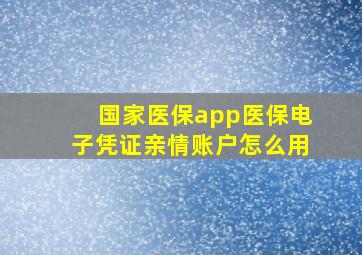 国家医保app医保电子凭证亲情账户怎么用